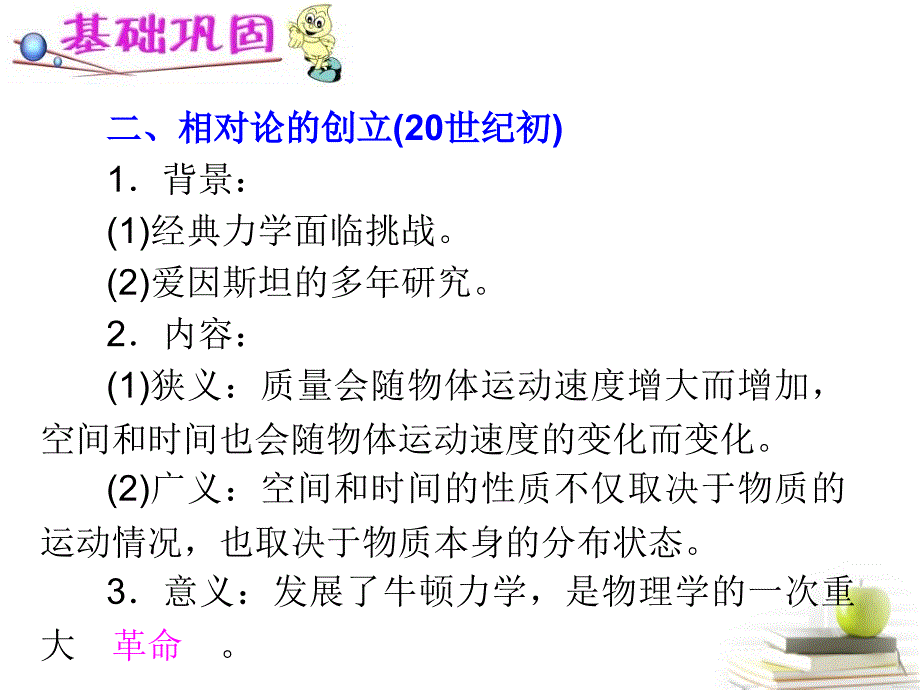 基础巩固

二、相对论的创立(20世纪初)

1．背景：

(1)经典力学面临挑战。

(2)爱因斯坦的多年研究。

2．内容：

(1)狭义：质量会随物体运动速度增大而增加，空间和时间也会随物体运动速度的变化而变化。

(2)广义：空间和时间的性质不仅取决于物质的运动情况，也取决于物质本身的分布状态。

3．意义：发展了牛顿力学，是物理学的一次重大 革命 。